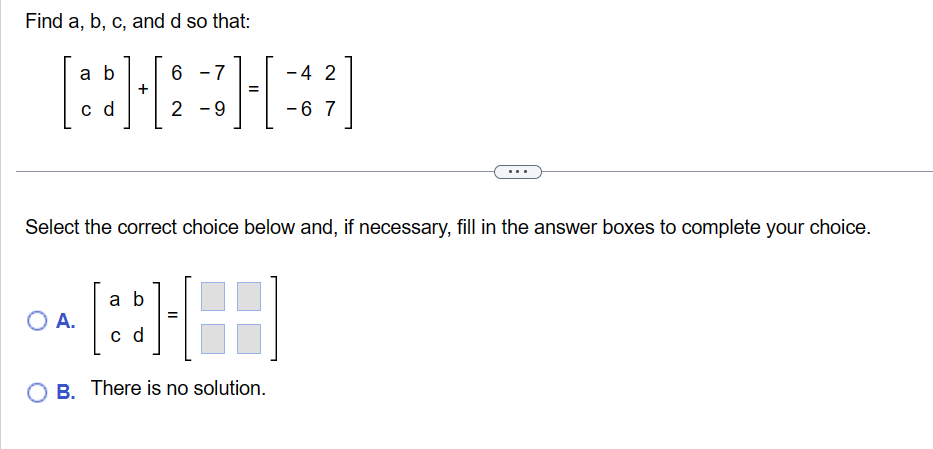 Find a, b, c, and d so that:

$\begin{bmatrix} a & b \\ c & d \end{bmatrix} + \begin{bmatrix} 6 & -7 \\ 2 & -9 \end{bmatrix} = \begin{bmatrix} -4 & 2 \\ -6 & 7 \end{bmatrix}$

...

Select the correct choice below and, if necessary, fill in the answer boxes to complete your choice.

A. $\begin{bmatrix} a & b \\ c & d \end{bmatrix} = \begin{bmatrix} \square & \square \\ \square & \square \end{bmatrix}$

B. There is no solution.